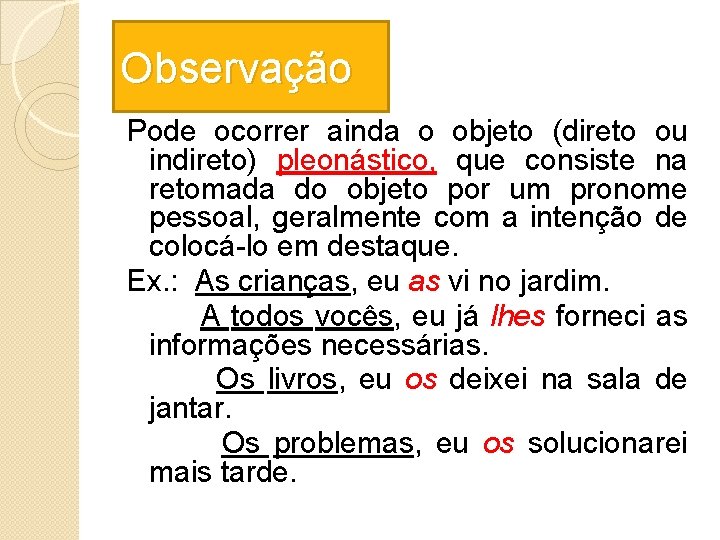 Observação

Pode ocorrer ainda o objeto (direto ou indireto) pleonástico, que consiste na retomada do objeto por um pronome pessoal, geralmente com a intenção de colocá-lo em destaque.

Ex.: As crianças, eu as vi no jardim.

A todos vocês, eu já lhes forneci as informações necessárias.

Os livros, eu os deixei na sala de jantar.

Os problemas, eu os solucionarei mais tarde.